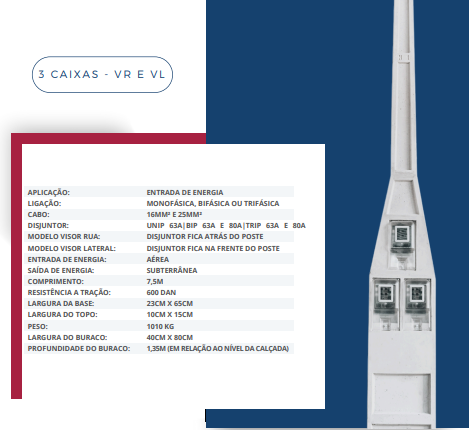 3 CAIXAS - VR E VL

| | |
|---|---|
| APLICAÇÃO: | ENTRADA DE ENERGIA |
| LIGAÇÃO: | MONOFÁSICA, BIFÁSICA OU TRIFÁSICA |
| CABO: | 16MM² E 25MM² |
| DISJUNTOR: | UNIP 63A\|BIP 63A E 80A\|TRIP 63A E 80A |
| MODELO VISOR RUA: | DISJUNTOR FICA ATRÁS DO POSTE |
| MODELO VISOR LATERAL: | DISJUNTOR FICA NA FRENTE DO POSTE |
| ENTRADA DE ENERGIA: | AÉREA |
| SAÍDA DE ENERGIA: | SUBTERRÂNEA |
| COMPRIMENTO: | 7,5M |
| RESISTÊNCIA A TRAÇÃO: | 600 DAN |
| LARGURA DA BASE: | 23CM X 65CM |
| LARGURA DO TOPO: | 10CM X 15CM |
| PESO: | 1010 KG |
| LARGURA DO BURACO: | 40CM X 80CM |
| PROFUNDIDADE DO BURACO: | 1,35M (EM RELAÇÃO AO NÍVEL DA CALÇADA) |